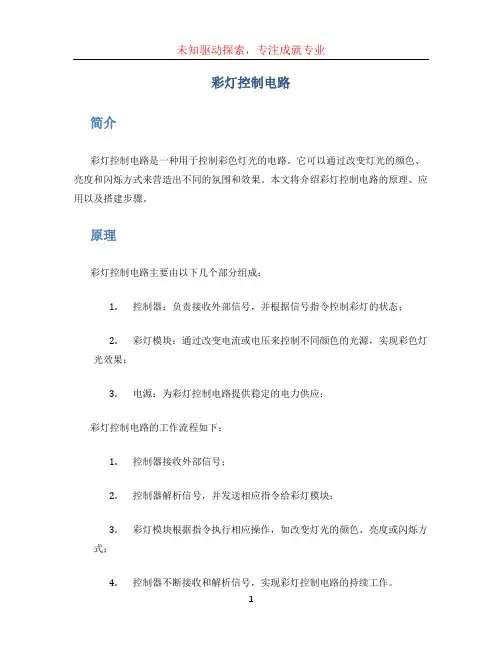 未知驱动探索，专注成就专业

彩灯控制电路

简介

彩灯控制电路是一种用于控制彩色灯光的电路。它可以通过改变灯光的颜色、亮度和闪烁方式来营造出不同的氛围和效果。本文将介绍彩灯控制电路的原理、应用以及搭建步骤。

原理

彩灯控制电路主要由以下几个部分组成：

1. 控制器：负责接收外部信号，并根据信号指令控制彩灯的状态；

2. 彩灯模块：通过改变电流或电压来控制不同颜色的光源，实现彩色灯光效果；

3. 电源：为彩灯控制电路提供稳定的电力供应；

彩灯控制电路的工作流程如下：

1. 控制器接收外部信号；

2. 控制器解析信号，并发送相应指令给彩灯模块；

3. 彩灯模块根据指令执行相应操作，如改变灯光的颜色、亮度或闪烁方式；

4. 控制器不断接收和解析信号，实现彩灯控制电路的持续工作。

1